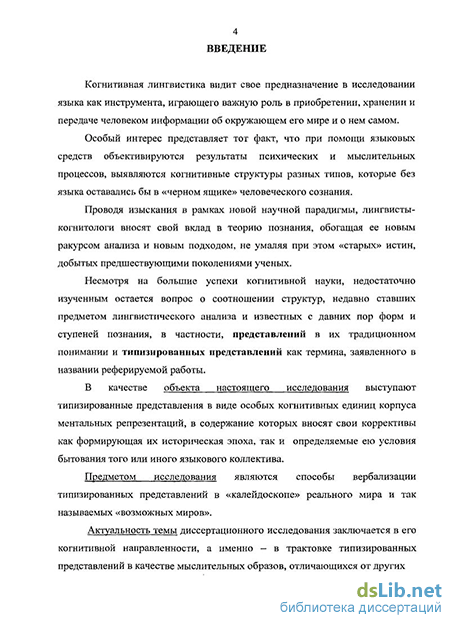 4

ВВЕДЕНИЕ

Когнитивная лингвистика видит свое предназначение в исследовании языка как инструмента, играющего важную роль в приобретении, хранении и передаче человеком информации об окружающем его мире и о нем самом.

Особый интерес представляет тот факт, что при помощи языковых средств объективируются результаты психических и мыслительных процессов, выявляются когнитивные структуры разных типов, которые без языка оставались бы в «черном ящике» человеческого сознания.

Проводя изыскания в рамках новой научной парадигмы, лингвисты-когнитологи вносят свой вклад в теорию познания, обогащая ее новым ракурсом анализа и новым подходом, не умаляя при этом «старых» истин, добытых предшествующими поколениями ученых.

Несмотря на большие успехи когнитивной науки, недостаточно изученным остается вопрос о соотношении структур, недавно ставших предметом лингвистического анализа и известных с давних пор форм и ступеней познания, в частности, представлений в их традиционном понимании и типизированных представлений как термина, заявленного в названии реферируемой работы.

В качестве объекта настоящего исследования выступают типизированные представления в виде особых когнитивных единиц корпуса ментальных репрезентаций, в содержание которых вносят свои коррективы как формирующая их историческая эпоха, так и определяемые ею условия бытования того или иного языкового коллектива.

Предметом исследования являются способы вербализации типизированных представлений в «калейдоскопе» реального мира и так называемых «возможных миров».

Актуальность темы диссертационного исследования заключается в его когнитивной направленности, а именно – в трактовке типизированных представлений в качестве мыслительных образов, отличающихся от других

dsLib.net
библиотека диссертаций